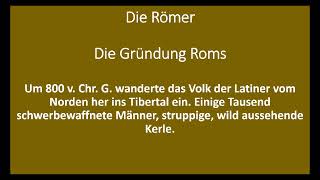 Die Römer

Die Gründung Roms

Um 800 v. Chr. G. wanderte das Volk der Latiner vom Norden her ins Tibertal ein. Einige Tausend schwerbewaffnete Männer, struppige, wild aussehende Kerle.